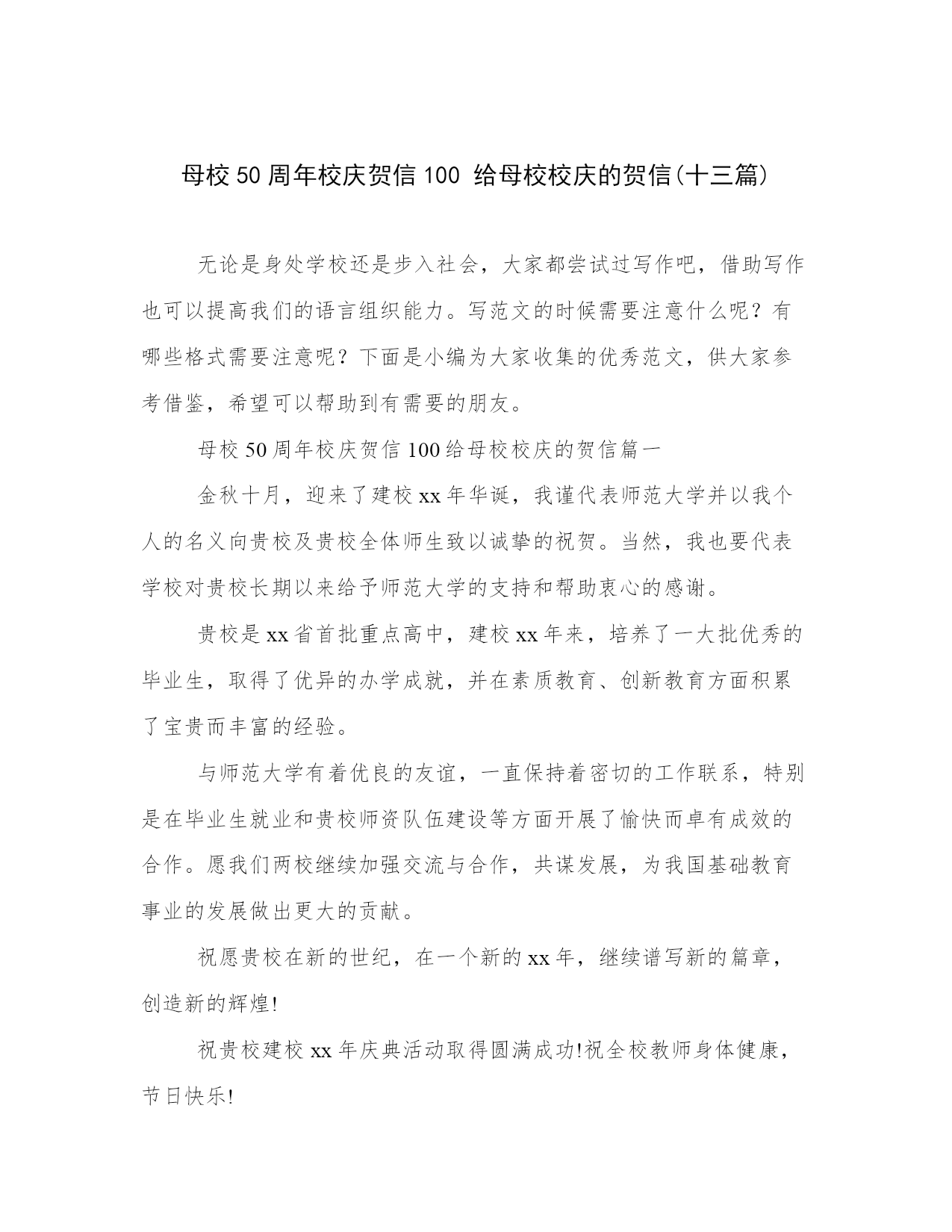 母校50周年校庆贺信100 给母校校庆的贺信(十三篇)

无论是身处学校还是步入社会，大家都尝试过写作吧，借助写作也可以提高我们的语言组织能力。写范文的时候需要注意什么呢？有哪些格式需要注意呢？下面是小编为大家收集的优秀范文，供大家参考借鉴，希望可以帮助到有需要的朋友。

母校50周年校庆贺信100给母校校庆的贺信篇一

金秋十月，迎来了建校xx年华诞，我谨代表师范大学并以我个人的名义向贵校及贵校全体师生致以诚挚的祝贺。当然，我也要代表学校对贵校长期以来给予师范大学的支持和帮助衷心的感谢。

贵校是xx省首批重点高中，建校xx年来，培养了一大批优秀的毕业生，取得了优异的办学成就，并在素质教育、创新教育方面积累了宝贵而丰富的经验。

与师范大学有着优良的友谊，一直保持着密切的工作联系，特别是在毕业生就业和贵校师资队伍建设等方面开展了愉快而卓有成效的合作。愿我们两校继续加强交流与合作，共谋发展，为我国基础教育事业的发展做出更大的贡献。

祝愿贵校在新的世纪，在一个新的xx年，继续谱写新的篇章，创造新的辉煌!

祝贵校建校xx年庆典活动取得圆满成功!祝全校教师身体健康，节日快乐!